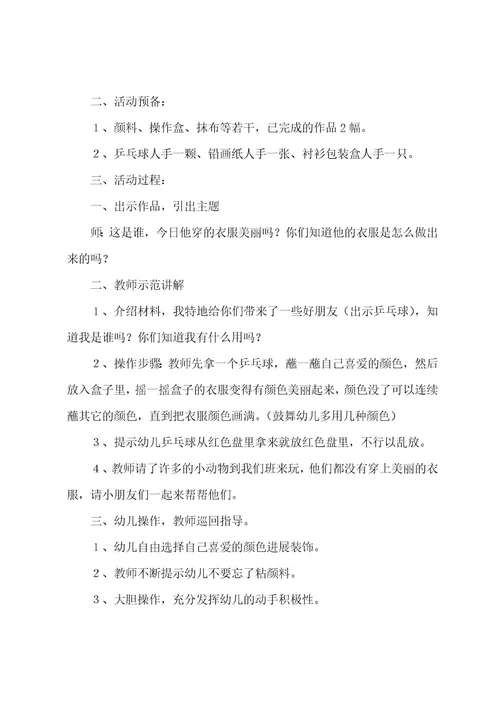 二、活动预备：

1、颜料、操作盒、抹布等若干，已完成的作品2幅。

2、乒乓球人手一颗、铅画纸人手一张、衬衫包装盒人手一只。

三、活动过程：

一、出示作品，引出主题

师：这是谁，今日他穿的衣服美丽吗？你们知道他的衣服是怎么做出来的吗？

二、教师示范讲解

1、介绍材料，我特地给你们带来了一些好朋友（出示乒乓球），知道我是谁吗？你们知道我有什么用吗？

2、操作步骤：教师先拿一个乒乓球，蘸一蘸自己喜爱的颜色，然后放入盒子里，摇一摇盒子的衣服变得有颜色美丽起来，颜色没了可以连续蘸其它的颜色，直到把衣服颜色画满。（鼓舞幼儿多用几种颜色）

3、提示幼儿乒乓球从红色盘里拿来就放红色盘里，不行以乱放。

4、教师请了许多的小动物到我们班来玩，他们都没有穿上美丽的衣服，请小朋友们一起来帮帮他们。

三、幼儿操作，教师巡回指导。

1、幼儿自由选择自己喜爱的颜色进展装饰。

2、教师不断提示幼儿不要忘了粘颜料。

3、大胆操作，充分发挥幼儿的动手积极性。